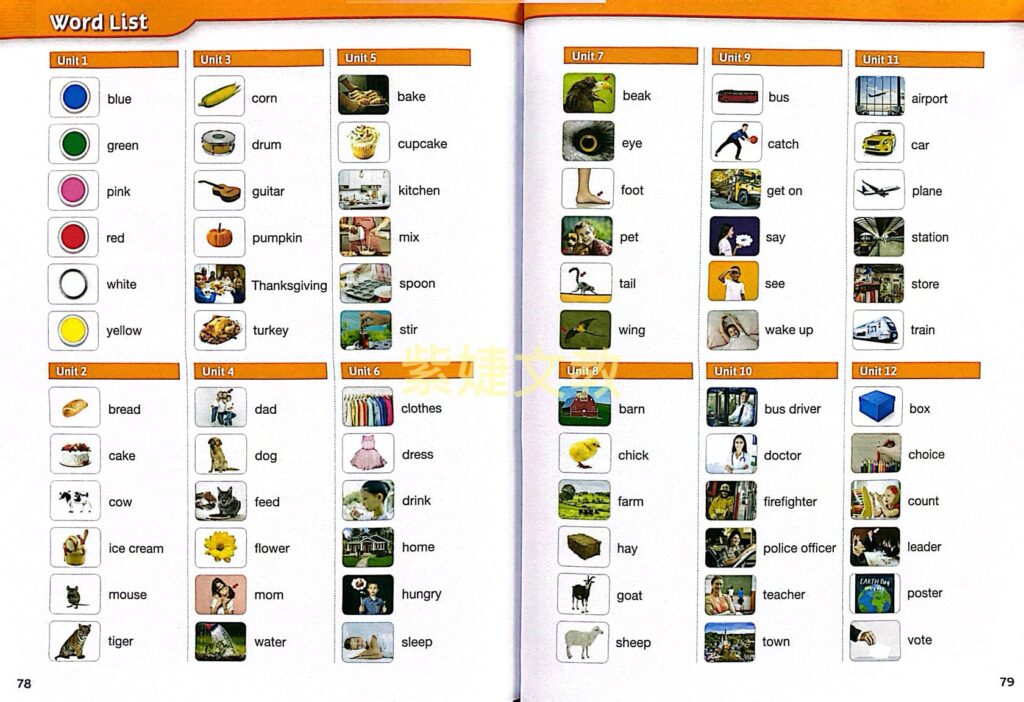 Word List

Unit 1
blue
green
pink
red
white
yellow

Unit 2
bread
cake
cow
ice cream
mouse
tiger

Unit 3
corn
drum
guitar
pumpkin
Thanksgiving
turkey

Unit 4
dad
dog
feed
flower
mom
water

Unit 5
bake
cupcake
kitchen
mix
spoon
stir

Unit 6
clothes
dress
drink
home
hungry
sleep

78

Unit 7
beak
eye
foot
pet
tail
wing

Unit 8
barn
chick
farm
hay
goat
sheep

Unit 9
bus
catch
get on
say
see
wake up

Unit 10
bus driver
doctor
firefighter
police officer
teacher
town

Unit 11
airport
car
plane
station
store
train

Unit 12
box
choice
count
leader
poster
vote

79

紫婕文教